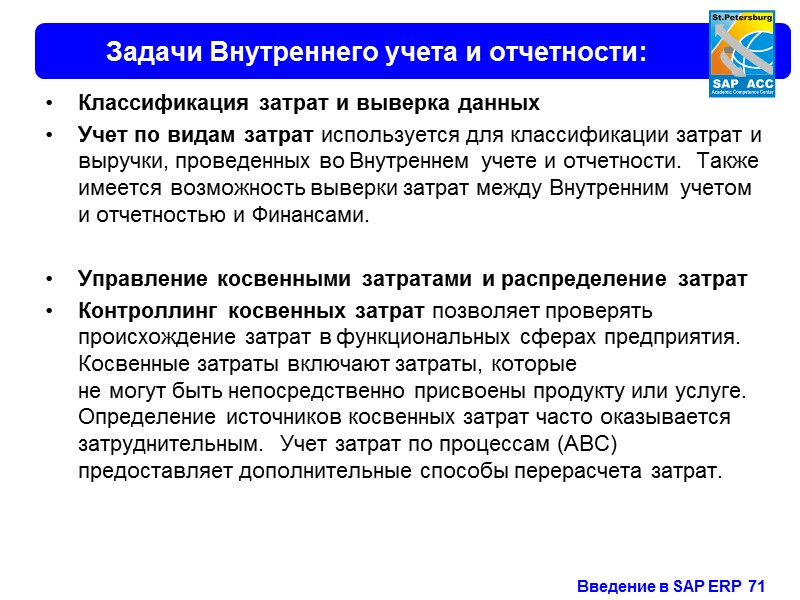 Задачи Внутреннего учета и отчетности:

St.Petersburg
SAP ACC
Academic Competence Center

• Классификация затрат и выверка данных
• Учет по видам затрат используется для классификации затрат и выручки, проведенных во Внутреннем учете и отчетности. Также имеется возможность выверки затрат между Внутренним учетом и отчетностью и Финансами.

• Управление косвенными затратами и распределение затрат
• Контроллинг косвенных затрат позволяет проверять происхождение затрат в функциональных сферах предприятия. Косвенные затраты включают затраты, которые не могут быть непосредственно присвоены продукту или услуге. Определение источников косвенных затрат часто оказывается затруднительным. Учет затрат по процессам (ABC) предоставляет дополнительные способы перерасчета затрат.

Введение в SAP ERP 71